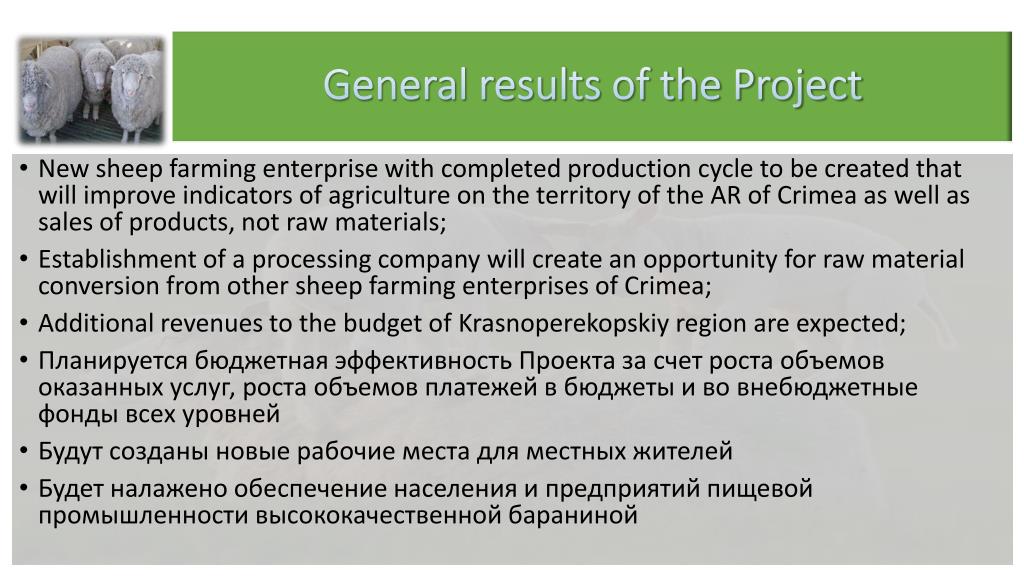 General results of the Project

• New sheep farming enterprise with completed production cycle to be created that will improve indicators of agriculture on the territory of the AR of Crimea as well as sales of products, not raw materials;
• Establishment of a processing company will create an opportunity for raw material conversion from other sheep farming enterprises of Crimea;
• Additional revenues to the budget of Krasnoperekopskiy region are expected;
• Планируется бюджетная эффективность Проекта за счет роста объемов оказанных услуг, роста объемов платежей в бюджеты и во внебюджетные фонды всех уровней
• Будут созданы новые рабочие места для местных жителей
• Будет налажено обеспечение населения и предприятий пищевой промышленности высококачественной бараниной